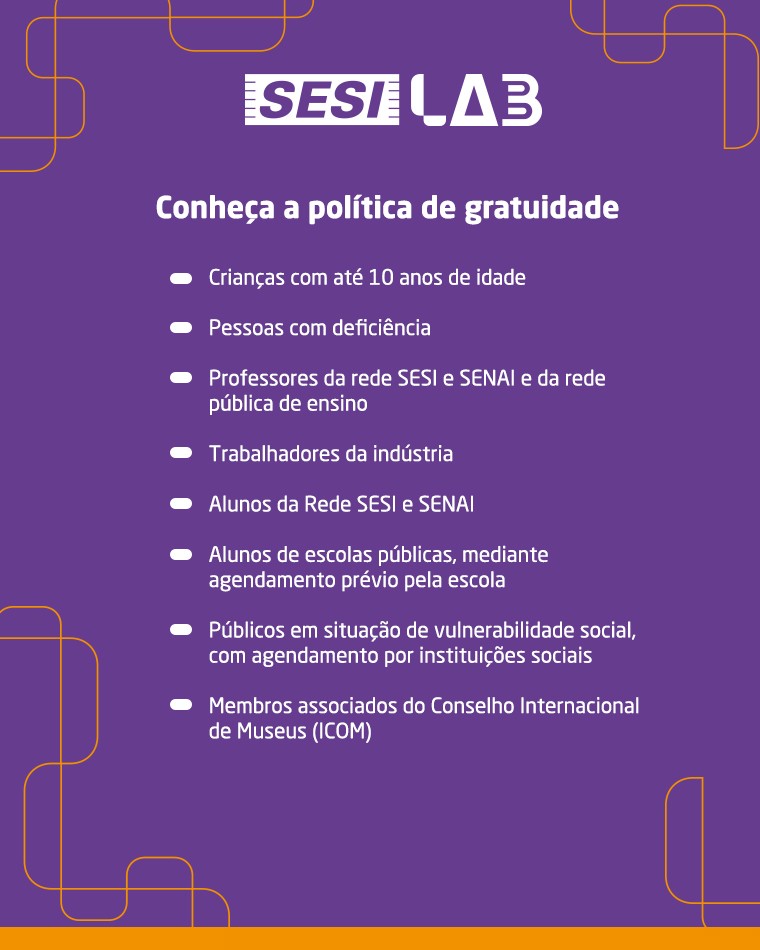 SESI LAB

Conheça a política de gratuidade

Crianças com até 10 anos de idade

Pessoas com deficiência

Professores da rede SESI e SENAI e da rede pública de ensino

Trabalhadores da indústria

Alunos da Rede SESI e SENAI

Alunos de escolas públicas, mediante agendamento prévio pela escola

Públicos em situação de vulnerabilidade social, com agendamento por instituições sociais

Membros associados do Conselho Internacional de Museus (ICOM)